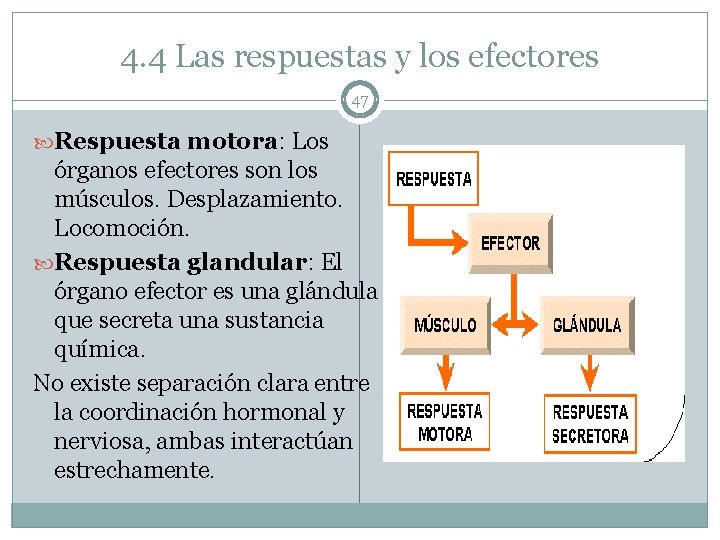 4.4 Las respuestas y los efectores

47

Respuesta motora: Los órganos efectores son los músculos. Desplazamiento. Locomoción.

Respuesta glandular: El órgano efector es una glándula que secreta una sustancia química.

No existe separación clara entre la coordinación hormonal y nerviosa, ambas interactúan estrechamente.

RESPUESTA

EFECTOR

MÚSCULO

GLÁNDULA

RESPUESTA MOTORA

RESPUESTA SECRETORA